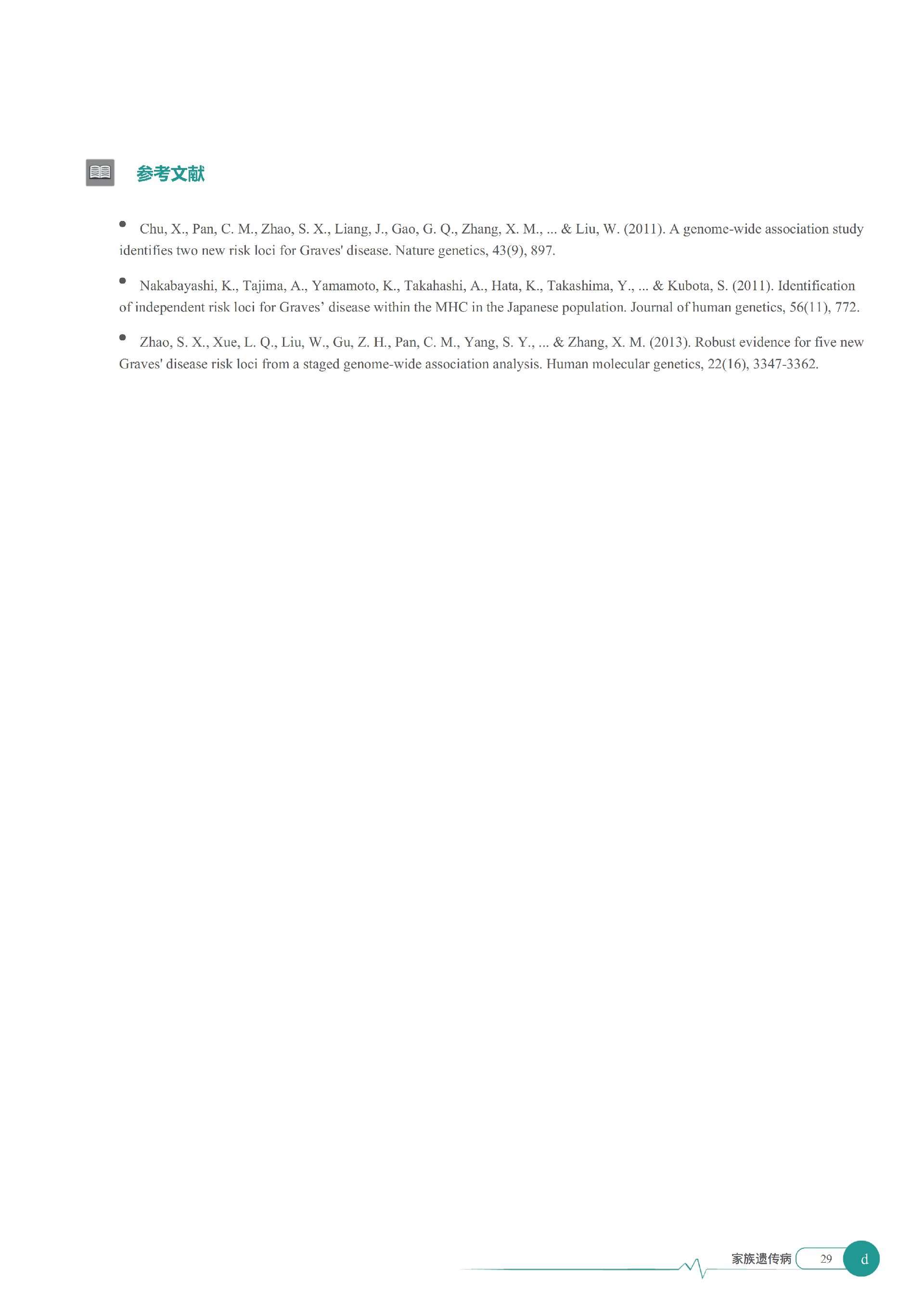 参考文献

• Chu, X., Pan, C. M., Zhao, S. X., Liang, J., Gao, G. Q., Zhang, X. M., ... & Liu, W. (2011). A genome-wide association study identifies two new risk loci for Graves' disease. Nature genetics, 43(9), 897.

• Nakabayashi, K., Tajima, A., Yamamoto, K., Takahashi, A., Hata, K., Takashima, Y., ... & Kubota, S. (2011). Identification of independent risk loci for Graves' disease within the MHC in the Japanese population. Journal of human genetics, 56(11), 772.

• Zhao, S. X., Xue, L. Q., Liu, W., Gu, Z. H., Pan, C. M., Yang, S. Y., ... & Zhang, X. M. (2013). Robust evidence for five new Graves' disease risk loci from a staged genome-wide association analysis. Human molecular genetics, 22(16), 3347-3362.

家族遗传病 29 d